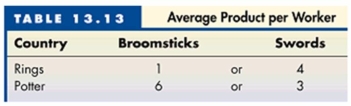 TABLE 13.13 Average Product per Worker

| Country | Broomsticks | | Swords |
|---|---|---|---|
| Rings | 1 | or | 4 |
| Potter | 6 | or | 3 |